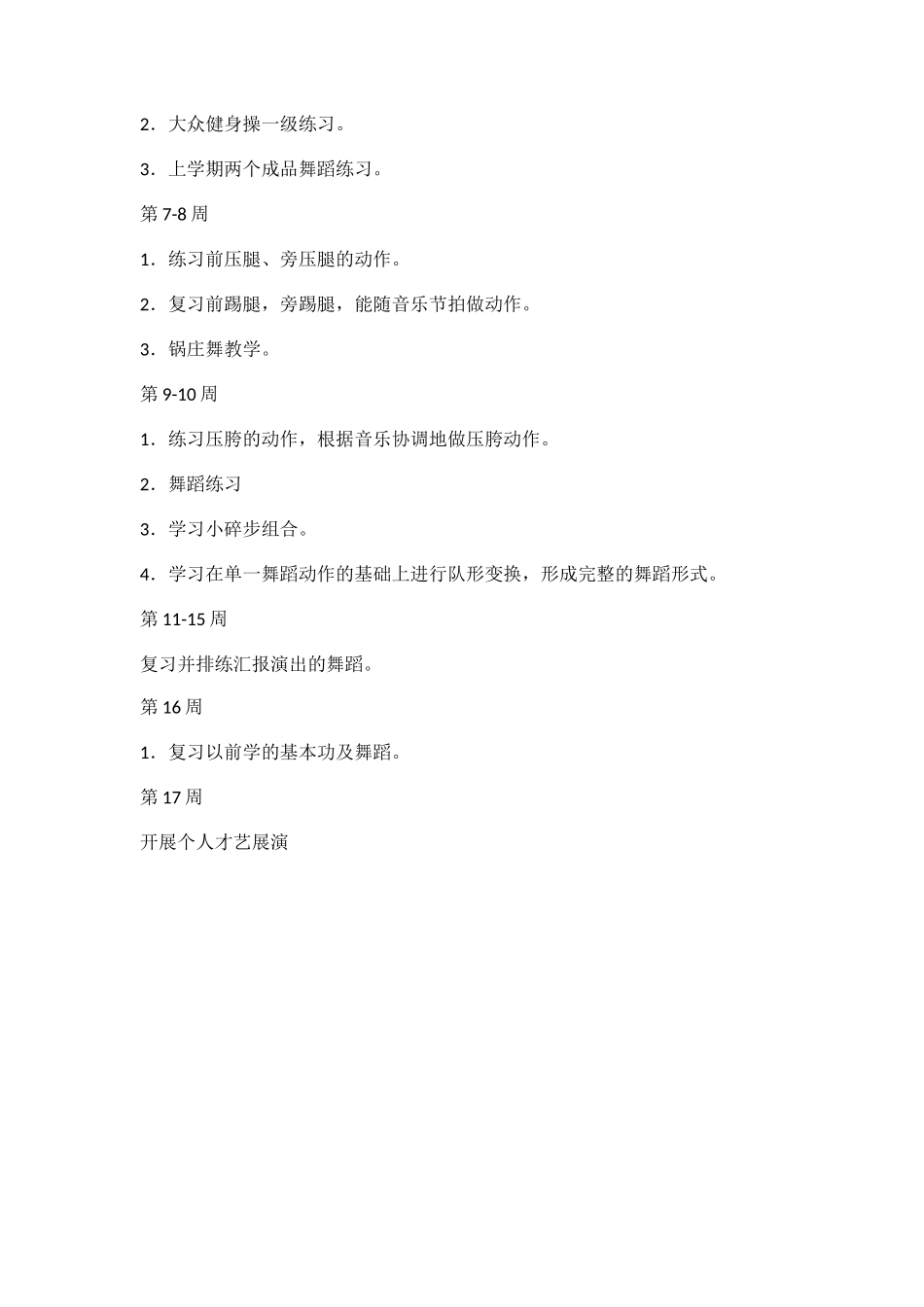 2．大众健身操一级练习。

3．上学期两个成品舞蹈练习。

第 7-8 周

1．练习前压腿、旁压腿的动作。

2．复习前踢腿，旁踢腿，能随音乐节拍做动作。

3．锅庄舞教学。

第 9-10 周

1．练习压胯的动作，根据音乐协调地做压胯动作。

2．舞蹈练习

3．学习小碎步组合。

4．学习在单一舞蹈动作的基础上进行队形变换，形成完整的舞蹈形式。

第 11-15 周

复习并排练汇报演出的舞蹈。

第 16 周

1．复习以前学的基本功及舞蹈。

第 17 周

开展个人才艺展演